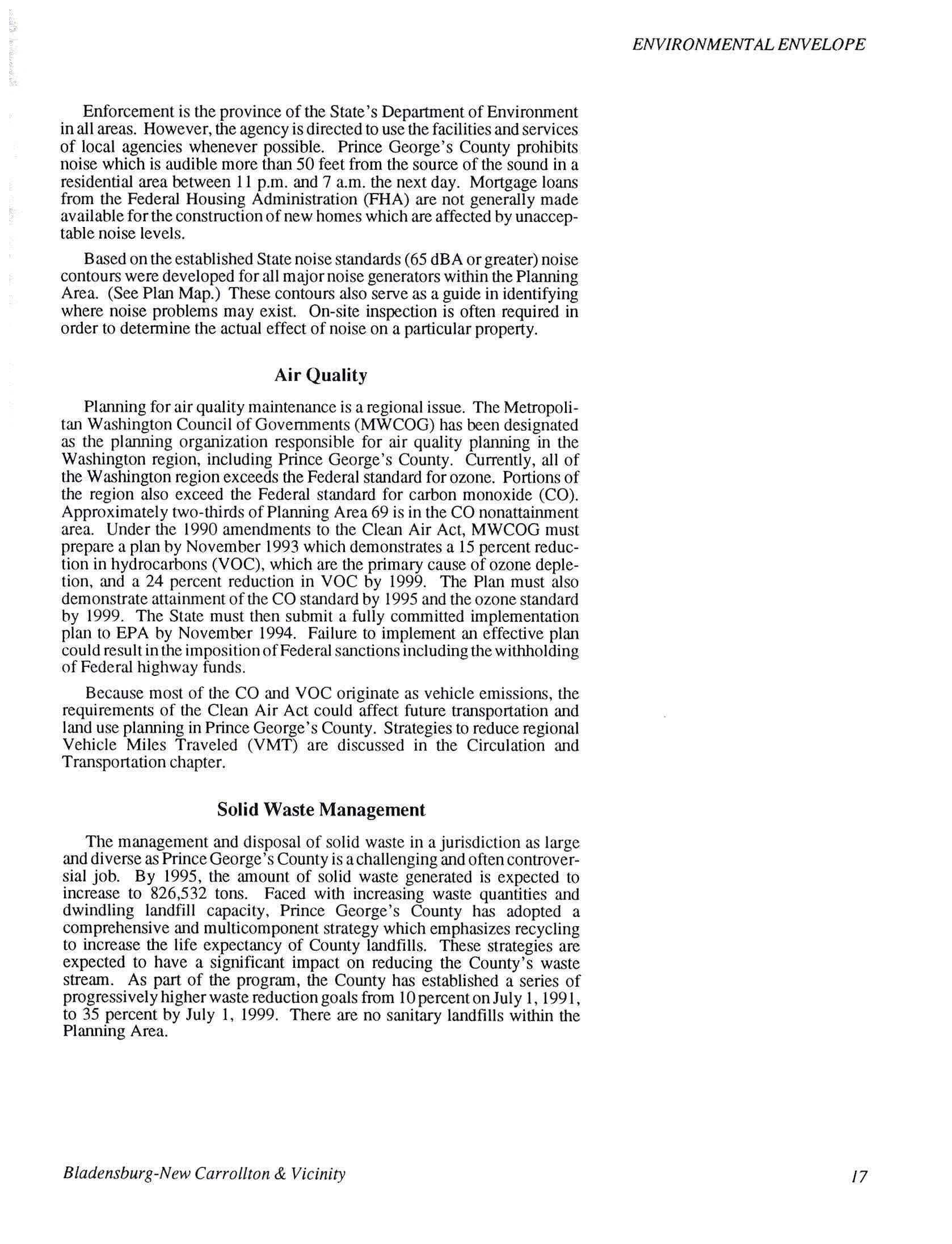 ENVIRONMENTAL ENVELOPE

Enforcement is the province of the State's Department of Environment in all areas. However, the agency is directed to use the facilities and services of local agencies whenever possible. Prince George's County prohibits noise which is audible more than 50 feet from the source of the sound in a residential area between 11 p.m. and 7 a.m. the next day. Mortgage loans from the Federal Housing Administration (FHA) are not generally made available for the construction of new homes which are affected by unacceptable noise levels.

Based on the established State noise standards (65 dBA or greater) noise contours were developed for all major noise generators within the Planning Area. (See Plan Map.) These contours also serve as a guide in identifying where noise problems may exist. On-site inspection is often required in order to determine the actual effect of noise on a particular property.

Air Quality

Planning for air quality maintenance is a regional issue. The Metropolitan Washington Council of Governments (MWCOG) has been designated as the planning organization responsible for air quality planning in the Washington region, including Prince George's County. Currently, all of the Washington region exceeds the Federal standard for ozone. Portions of the region also exceed the Federal standard for carbon monoxide (CO). Approximately two-thirds of Planning Area 69 is in the CO nonattainment area. Under the 1990 amendments to the Clean Air Act, MWCOG must prepare a plan by November 1993 which demonstrates a 15 percent reduction in hydrocarbons (VOC), which are the primary cause of ozone depletion, and a 24 percent reduction in VOC by 1999. The Plan must also demonstrate attainment of the CO standard by 1995 and the ozone standard by 1999. The State must then submit a fully committed implementation plan to EPA by November 1994. Failure to implement an effective plan could result in the imposition of Federal sanctions including the withholding of Federal highway funds.

Because most of the CO and VOC originate as vehicle emissions, the requirements of the Clean Air Act could affect future transportation and land use planning in Prince George's County. Strategies to reduce regional Vehicle Miles Traveled (VMT) are discussed in the Circulation and Transportation chapter.

Solid Waste Management

The management and disposal of solid waste in a jurisdiction as large and diverse as Prince George's County is a challenging and often controversial job. By 1995, the amount of solid waste generated is expected to increase to 826,532 tons. Faced with increasing waste quantities and dwindling landfill capacity, Prince George's County has adopted a comprehensive and multicomponent strategy which emphasizes recycling to increase the life expectancy of County landfills. These strategies are expected to have a significant impact on reducing the County's waste stream. As part of the program, the County has established a series of progressively higher waste reduction goals from 10 percent on July 1, 1991, to 35 percent by July 1, 1999. There are no sanitary landfills within the Planning Area.

Bladensburg-New Carrollton & Vicinity

17